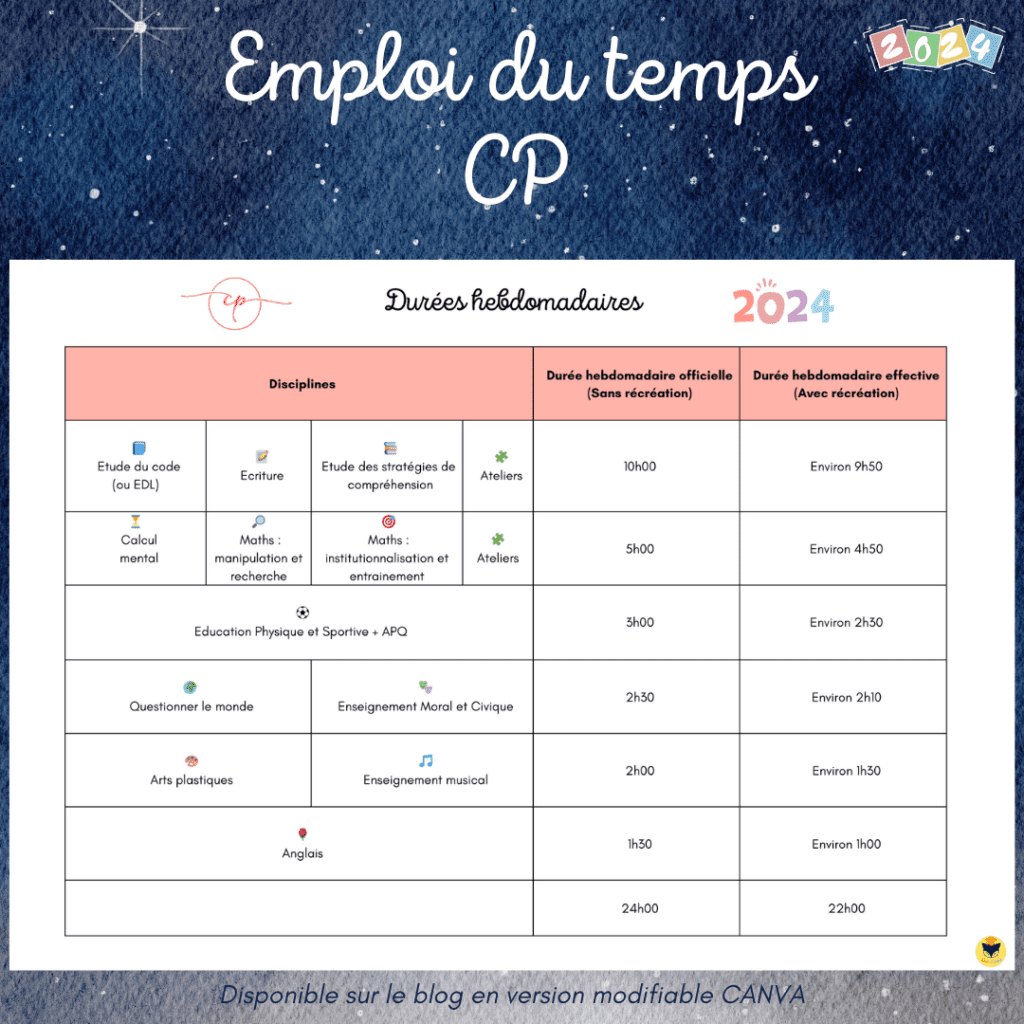 Emploi du temps
CP

2024

cp

Durées hebdomadaires

2024

| Disciplines | | | | Durée hebdomadaire officielle (Sans récréation) | Durée hebdomadaire effective (Avec récréation) |
|---|---|---|---|---|---|
| Etude du code (ou EDL) | Ecriture | Etude des stratégies de compréhension | Ateliers | 10h00 | Environ 9h50 |
| Calcul mental | Maths : manipulation et recherche | Maths : institutionnalisation et entrainement | Ateliers | 5h00 | Environ 4h50 |
| Education Physique et Sportive + APQ | | | | 3h00 | Environ 2h30 |
| Questionner le monde | | Enseignement Moral et Civique | | 2h30 | Environ 2h10 |
| Arts plastiques | | Enseignement musical | | 2h00 | Environ 1h30 |
| Anglais | | | | 1h30 | Environ 1h00 |
| | | | | 24h00 | 22h00 |

Disponible sur le blog en version modifiable CANVA